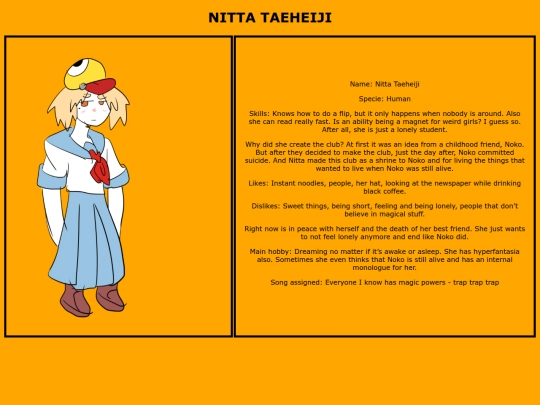 NITTA TAEHEIJI

Name: Nitta Taeheiji

Specie: Human

Skills: Knows how to do a flip, but it only happens when nobody is around. Also she can read really fast. Is an ability being a magnet for weird girls? I guess so. After all, she is just a lonely student.

Why did she create the club? At first it was an idea from a childhood friend, Noko. But after they decided to make the club, just the day after, Noko committed suicide. And Nitta made this club as a shrine to Noko and for living the things that wanted to live when Noko was still alive.

Likes: Instant noodles, people, her hat, looking at the newspaper while drinking black coffee.

Dislikes: Sweet things, being short, feeling and being lonely, people that don't believe in magical stuff.

Right now is in peace with herself and the death of her best friend. She just wants to not feel lonely anymore and end like Noko did.

Main hobby: Dreaming no matter if it's awake or asleep. She has hyperfantasia also. Sometimes she even thinks that Noko is still alive and has an internal monologue for her.

Song assigned: Everyone I know has magic powers - trap trap trap